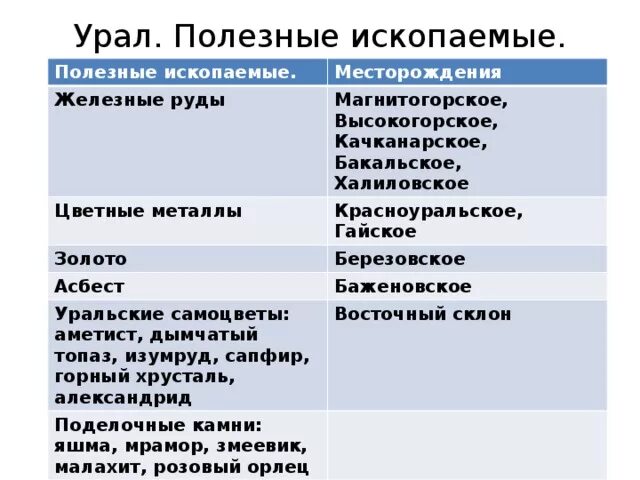 Урал. Полезные ископаемые.

| Полезные ископаемые. | Месторождения |
|---|---|
| Железные руды | Магнитогорское, Высокогорское, Качканарское, Бакальское, Халиловское |
| Цветные металлы | Красноуральское, Гайское |
| Золото | Березовское |
| Асбест | Баженовское |
| Уральские самоцветы: аметист, дымчатый топаз, изумруд, сапфир, горный хрусталь, александрид | Восточный склон |
| Поделочные камни: яшма, мрамор, змеевик, малахит, розовый орлец | |